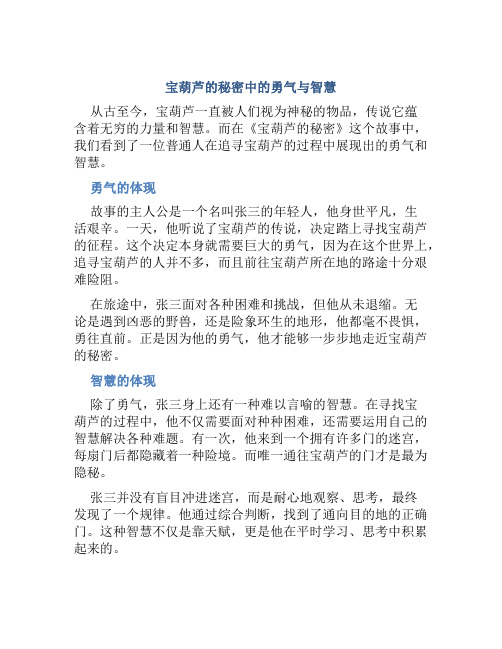 宝葫芦的秘密中的勇气与智慧

从古至今，宝葫芦一直被人们视为神秘的物品，传说它蕴含着无穷的力量和智慧。而在《宝葫芦的秘密》这个故事中，我们看到了一位普通人在追寻宝葫芦的过程中展现出的勇气和智慧。

勇气的体现

故事的主人公是一个名叫张三的年轻人，他身世平凡，生活艰辛。一天，他听说了宝葫芦的传说，决定踏上寻找宝葫芦的征程。这个决定本身就需要巨大的勇气，因为在这个世界上，追寻宝葫芦的人并不多，而且前往宝葫芦所在地的路途十分艰难险阻。

在旅途中，张三面对各种困难和挑战，但他从未退缩。无论是遇到凶恶的野兽，还是险象环生的地形，他都毫不畏惧，勇往直前。正是因为他的勇气，他才能够一步步地走近宝葫芦的秘密。

智慧的体现

除了勇气，张三身上还有一种难以言喻的智慧。在寻找宝葫芦的过程中，他不仅需要面对种种困难，还需要运用自己的智慧解决各种难题。有一次，他来到一个拥有许多门的迷宫，每扇门后都隐藏着一种险境。而唯一通往宝葫芦的门才是最为隐秘。

张三并没有盲目冲进迷宫，而是耐心地观察、思考，最终发现了一个规律。他通过综合判断，找到了通向目的地的正确门。这种智慧不仅是靠天赋，更是他在平时学习、思考中积累起来的。